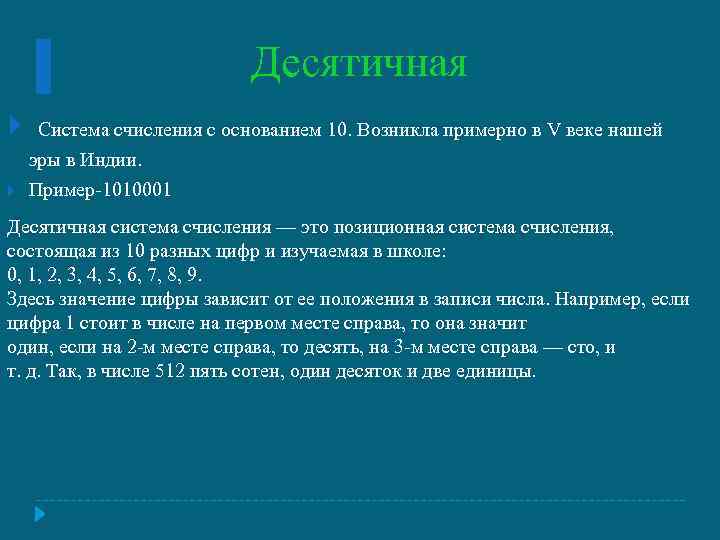 Десятичная

Система счисления с основанием 10. Возникла примерно в V веке нашей эры в Индии.

Пример-1010001

Десятичная система счисления — это позиционная система счисления, состоящая из 10 разных цифр и изучаемая в школе:
0, 1, 2, 3, 4, 5, 6, 7, 8, 9.
Здесь значение цифры зависит от ее положения в записи числа. Например, если цифра 1 стоит в числе на первом месте справа, то она значит один, если на 2-м месте справа, то десять, на 3-м месте справа — сто, и т. д. Так, в числе 512 пять сотен, один десяток и две единицы.